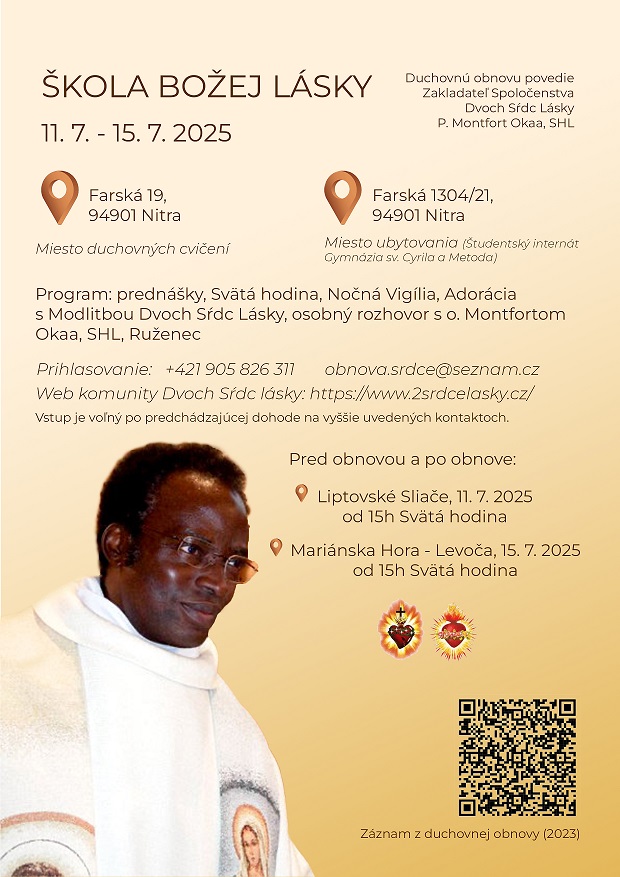 ŠKOLA BOŽEJ LÁSKY

11. 7. - 15. 7. 2025

Duchovnú obnovu povedie Zakladateľ Spoločenstva Dvoch Sŕdc Lásky P. Montfort Okaa, SHL

Farská 19, 94901 Nitra

Miesto duchovných cvičení

Farská 1304/21, 94901 Nitra

Miesto ubytovania (Študentský internát Gymnázia sv. Cyrila a Metoda)

Program: prednášky, Svätá hodina, Nočná Vigília, Adorácia s Modlitbou Dvoch Sŕdc Lásky, osobný rozhovor s o. Montfortom Okaa, SHL, Ruženec

Prihlasovanie: +421 905 826 311 obnova.srdce@seznam.cz

Web komunity Dvoch Sŕdc lásky: https://www.2srdcelasky.cz/

Vstup je voľný po predchádzajúcej dohode na vyššie uvedených kontaktoch.

Pred obnovou a po obnove:

Liptovské Sliače, 11. 7. 2025 od 15h Svätá hodina

Mariánska Hora - Levoča, 15. 7. 2025 od 15h Svätá hodina

Záznam z duchovnej obnovy (2023)